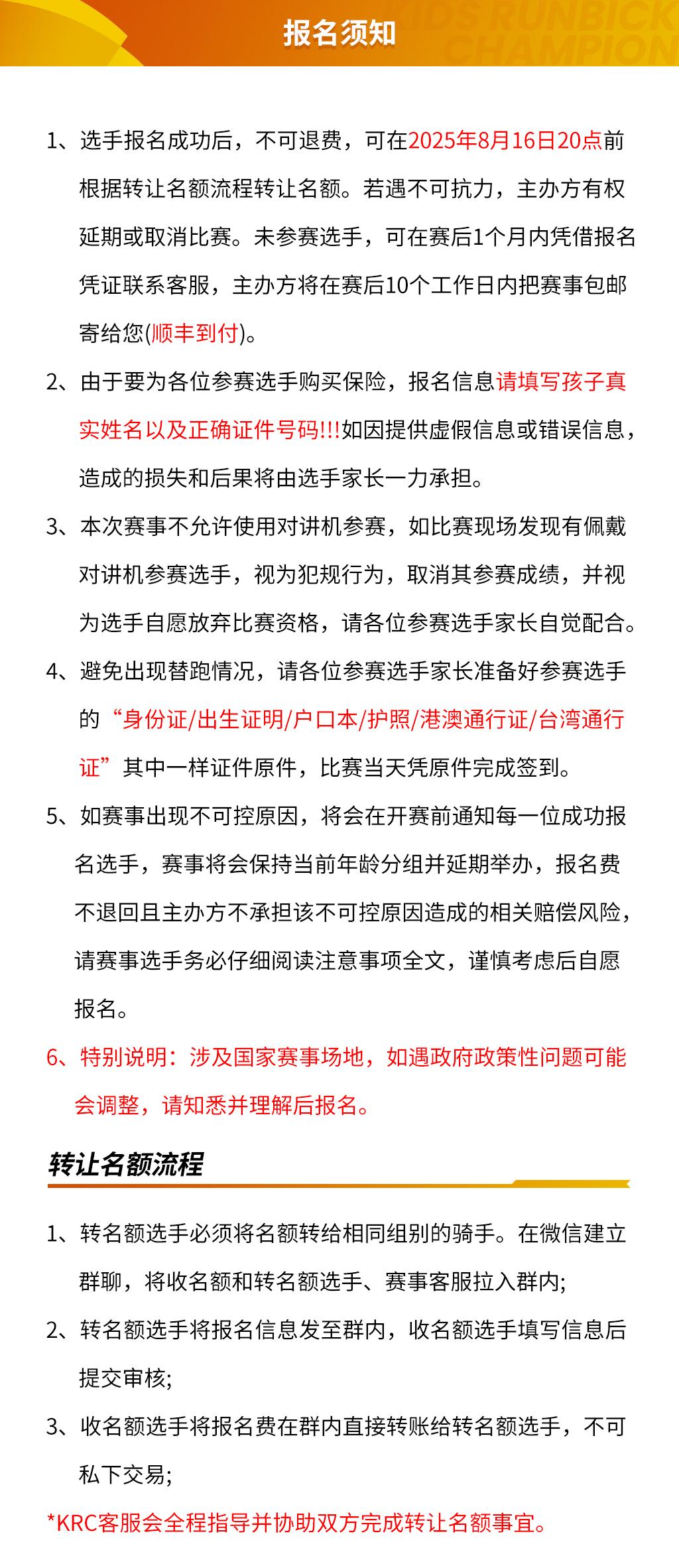 报名须知

KIDS RUNBICK CHAMPION

1、选手报名成功后，不可退费，可在2025年8月16日20点前根据转让名额流程转让名额。若遇不可抗力，主办方有权延期或取消比赛。未参赛选手，可在赛后1个月内凭借报名凭证联系客服，主办方将在赛后10个工作日内把赛事包邮寄给您(顺丰到付)。

2、由于要为各位参赛选手购买保险，报名信息请填写孩子真实姓名以及正确证件号码!!!如因提供虚假信息或错误信息，造成的损失和后果将由选手家长一力承担。

3、本次赛事不允许使用对讲机参赛，如比赛现场发现有佩戴对讲机参赛选手，视为犯规行为，取消其参赛成绩，并视为选手自愿放弃比赛资格，请各位参赛选手家长自觉配合。

4、避免出现替跑情况，请各位参赛选手家长准备好参赛选手的“身份证/出生证明/户口本/护照/港澳通行证/台湾通行证”其中一样证件原件，比赛当天凭原件完成签到。

5、如赛事出现不可控原因，将会在开赛前通知每一位成功报名选手，赛事将会保持当前年龄分组并延期举办，报名费不退回且主办方不承担该不可控原因造成的相关赔偿风险，请赛事选手务必仔细阅读注意事项全文，谨慎考虑后自愿报名。

6、特别说明：涉及国家赛事场地，如遇政府政策性问题可能会调整，请知悉并理解后报名。

转让名额流程

1、转名额选手必须将名额转给相同组别的骑手。在微信建立群聊，将收名额和转名额选手、赛事客服拉入群内;

2、转名额选手将报名信息发至群内，收名额选手填写信息后提交审核;

3、收名额选手将报名费在群内直接转账给转名额选手，不可私下交易;

*KRC客服会全程指导并协助双方完成转让名额事宜。